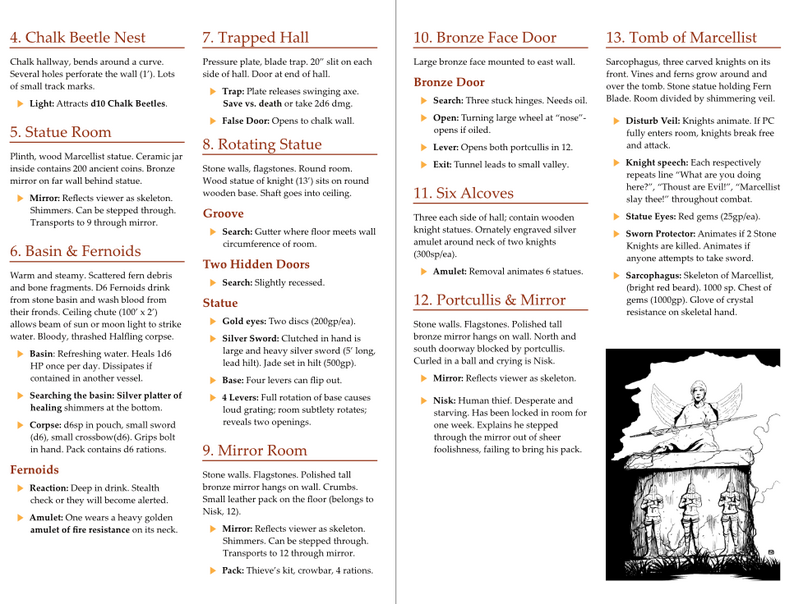 4. Chalk Beetle Nest

Chalk hallway, bends around a curve. Several holes perforate the wall (1'). Lots of small track marks.

▶ Light: Attracts d10 Chalk Beetles.

5. Statue Room

Plinth, wood Marcellist statue. Ceramic jar inside contains 200 ancient coins. Bronze mirror on far wall behind statue.

▶ Mirror: Reflects viewer as skeleton. Shimmers. Can be stepped through. Transports to 9 through mirror.

6. Basin & Fernoids

Warm and steamy. Scattered fern debris and bone fragments. D6 Fernoids drink from stone basin and wash blood from their fronds. Ceiling chute (100' x 2') allows beam of sun or moon light to strike water. Bloody, thrashed Halfling corpse.

▶ Basin: Refreshing water. Heals 1d6 HP once per day. Dissipates if contained in another vessel.

▶ Searching the basin: Silver platter of healing shimmers at the bottom.

▶ Corpse: d6sp in pouch, small sword (d6), small crossbow(d6). Grips bolt in hand. Pack contains d6 rations.

Fernoids

▶ Reaction: Deep in drink. Stealth check or they will become alerted.

▶ Amulet: One wears a heavy golden amulet of fire resistance on its neck.

7. Trapped Hall

Pressure plate, blade trap. 20" slit on each side of hall. Door at end of hall.

▶ Trap: Plate releases swinging axe. Save vs. death or take 2d6 dmg.

▶ False Door: Opens to chalk wall.

8. Rotating Statue

Stone walls, flagstones. Round room. Wood statue of knight (13') sits on round wooden base. Shaft goes into ceiling.

Groove

▶ Search: Gutter where floor meets wall circumference of room.

Two Hidden Doors

▶ Search: Slightly recessed.

Statue

▶ Gold eyes: Two discs (200gp/ea).

▶ Silver Sword: Clutched in hand is large and heavy silver sword (5' long, lead hilt). Jade set in hilt (500gp).

▶ Base: Four levers can flip out.

▶ 4 Levers: Full rotation of base causes loud grating; room subtlety rotates; reveals two openings.

9. Mirror Room

Stone walls. Flagstones. Polished tall bronze mirror hangs on wall. Crumbs. Small leather pack on the floor (belongs to Nisk, 12).

▶ Mirror: Reflects viewer as skeleton. Shimmers. Can be stepped through. Transports to 12 through mirror.

▶ Pack: Thieve's kit, crowbar, 4 rations.

10. Bronze Face Door

Large bronze face mounted to east wall.

Bronze Door

▶ Search: Three stuck hinges. Needs oil.

▶ Open: Turning large wheel at "nose"- opens if oiled.

▶ Lever: Opens both portcullis in 12.

▶ Exit: Tunnel leads to small valley.

11. Six Alcoves

Three each side of hall; contain wooden knight statues. Ornately engraved silver amulet around neck of two knights (300sp/ea).

▶ Amulet: Removal animates 6 statues.

12. Portcullis & Mirror

Stone walls. Flagstones. Polished tall bronze mirror hangs on wall. North and south doorway blocked by portcullis. Curled in a ball and crying is Nisk.

▶ Mirror: Reflects viewer as skeleton.

▶ Nisk: Human thief. Desperate and starving. Has been locked in room for one week. Explains he stepped through the mirror out of sheer foolishness, failing to bring his pack.

13. Tomb of Marcellist

Sarcophagus, three carved knights on its front. Vines and ferns grow around and over the tomb. Stone statue holding Fern Blade. Room divided by shimmering veil.

▶ Disturb Veil: Knights animate. If PC fully enters room, knights break free and attack.

▶ Knight speech: Each respectively repeats line "What are you doing here?", "Thoust are Evil!", "Marcellist slay thee!" throughout combat.

▶ Statue Eyes: Red gems (25gp/ea).

▶ Sworn Protector: Animates if 2 Stone Knights are killed. Animates if anyone attempts to take sword.

▶ Sarcophagus: Skeleton of Marcellist, (bright red beard). 1000 sp. Chest of gems (1000gp). Glove of crystal resistance on skeletal hand.